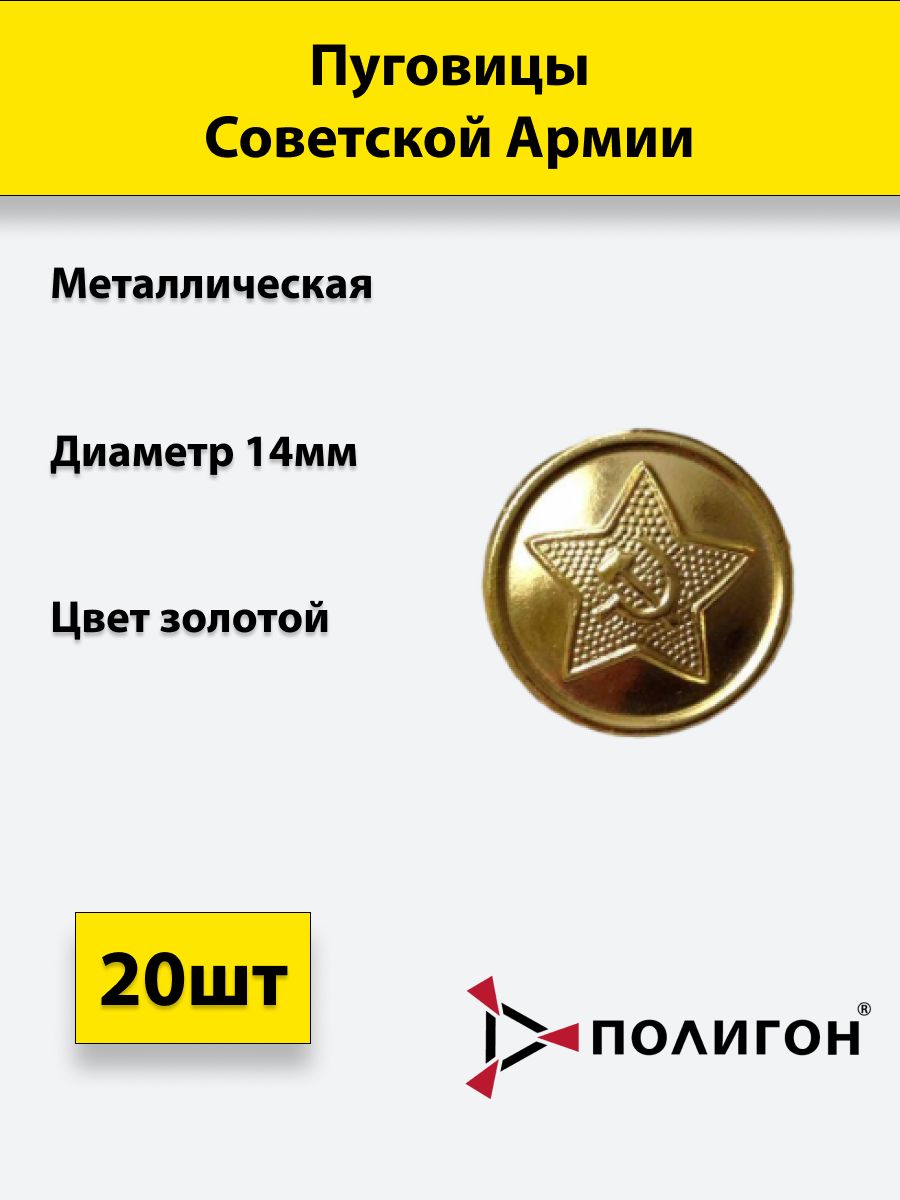 Пуговицы
Советской Армии

Металлическая

Диаметр 14мм

Цвет золотой

20шт

ПОЛИГОН®